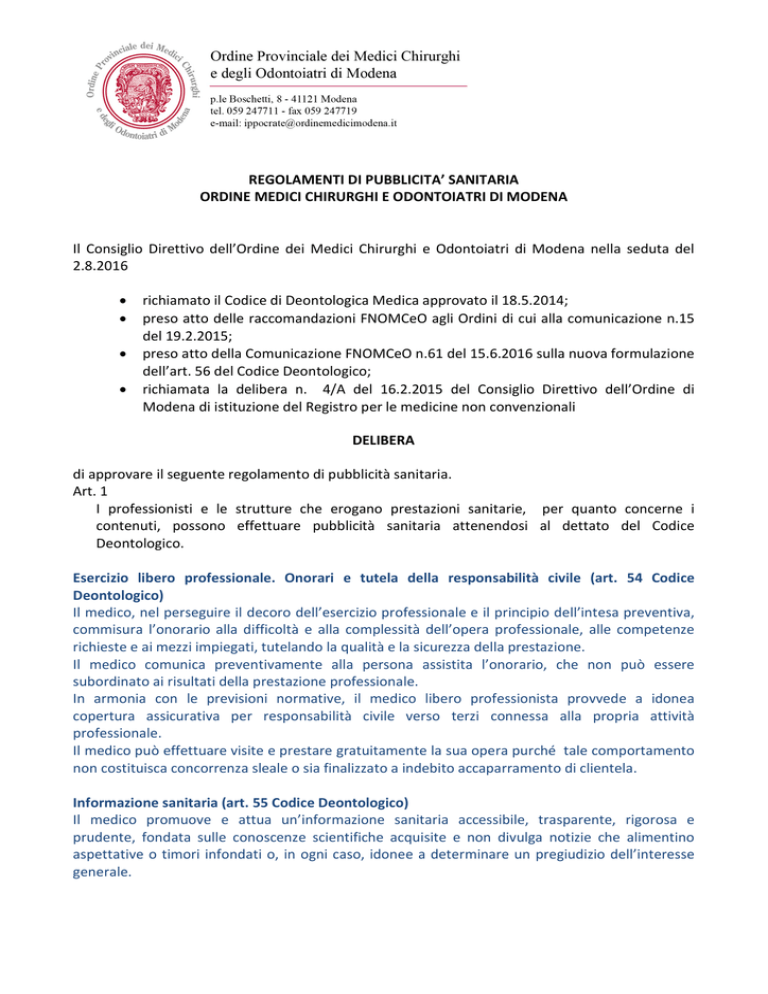 Ordine Provinciale dei Medici Chirurghi e degli Odontoiatri di Modena

Ordine Provinciale dei Medici Chirurghi e degli Odontoiatri di Modena

p.le Boschetti, 8 - 41121 Modena
tel. 059 247711 - fax 059 247719
e-mail: ippocrate@ordinemedicimodena.it

REGOLAMENTI DI PUBBLICITA' SANITARIA
ORDINE MEDICI CHIRURGHI E ODONTOIATRI DI MODENA

Il Consiglio Direttivo dell'Ordine dei Medici Chirurghi e Odontoiatri di Modena nella seduta del 2.8.2016

• richiamato il Codice di Deontologica Medica approvato il 18.5.2014;
• preso atto delle raccomandazioni FNOMCeO agli Ordini di cui alla comunicazione n.15 del 19.2.2015;
• preso atto della Comunicazione FNOMCeO n.61 del 15.6.2016 sulla nuova formulazione dell'art. 56 del Codice Deontologico;
• richiamata la delibera n. 4/A del 16.2.2015 del Consiglio Direttivo dell'Ordine di Modena di istituzione del Registro per le medicine non convenzionali

DELIBERA

di approvare il seguente regolamento di pubblicità sanitaria.
Art. 1
I professionisti e le strutture che erogano prestazioni sanitarie, per quanto concerne i contenuti, possono effettuare pubblicità sanitaria attenendosi al dettato del Codice Deontologico.

Esercizio libero professionale. Onorari e tutela della responsabilità civile (art. 54 Codice Deontologico)
Il medico, nel perseguire il decoro dell'esercizio professionale e il principio dell'intesa preventiva, commisura l'onorario alla difficoltà e alla complessità dell'opera professionale, alle competenze richieste e ai mezzi impiegati, tutelando la qualità e la sicurezza della prestazione.
Il medico comunica preventivamente alla persona assistita l'onorario, che non può essere subordinato ai risultati della prestazione professionale.
In armonia con le previsioni normative, il medico libero professionista provvede a idonea copertura assicurativa per responsabilità civile verso terzi connessa alla propria attività professionale.
Il medico può effettuare visite e prestare gratuitamente la sua opera purché tale comportamento non costituisca concorrenza sleale o sia finalizzato a indebito accaparramento di clientela.

Informazione sanitaria (art. 55 Codice Deontologico)
Il medico promuove e attua un'informazione sanitaria accessibile, trasparente, rigorosa e prudente, fondata sulle conoscenze scientifiche acquisite e non divulga notizie che alimentino aspettative o timori infondati o, in ogni caso, idonee a determinare un pregiudizio dell'interesse generale.